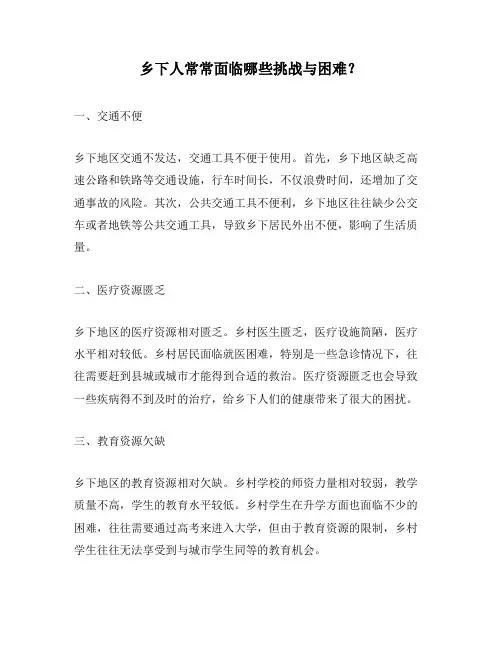 乡下人常常面临哪些挑战与困难？

一、交通不便

乡下地区交通不发达，交通工具不便于使用。首先，乡下地区缺乏高速公路和铁路等交通设施，行车时间长，不仅浪费时间，还增加了交通事故的风险。其次，公共交通工具不便利，乡下地区往往缺少公交车或者地铁等公共交通工具，导致乡下居民外出不便，影响了生活质量。

二、医疗资源匮乏

乡下地区的医疗资源相对匮乏。乡村医生匮乏，医疗设施简陋，医疗水平相对较低。乡村居民面临就医困难，特别是一些急诊情况下，往往需要赶到县城或城市才能得到合适的救治。医疗资源匮乏也会导致一些疾病得不到及时的治疗，给乡下人们的健康带来了很大的困扰。

三、教育资源欠缺

乡下地区的教育资源相对欠缺。乡村学校的师资力量相对较弱，教学质量不高，学生的教育水平较低。乡村学生在升学方面也面临不少的困难，往往需要通过高考来进入大学，但由于教育资源的限制，乡村学生往往无法享受到与城市学生同等的教育机会。